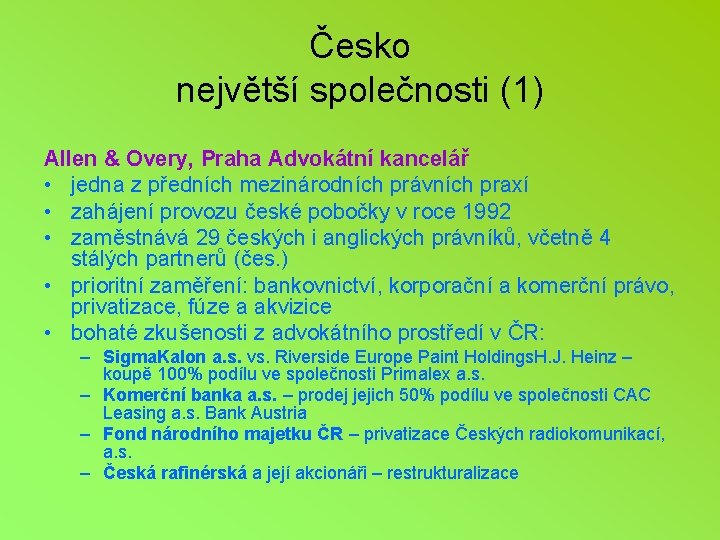 Česko
největší společnosti (1)

Allen & Overy, Praha Advokátní kancelář
• jedna z předních mezinárodních právních praxí
• zahájení provozu české pobočky v roce 1992
• zaměstnává 29 českých i anglických právníků, včetně 4 stálých partnerů (čes.)
• prioritní zaměření: bankovnictví, korporační a komerční právo, privatizace, fúze a akvizice
• bohaté zkušenosti z advokátního prostředí v ČR:
– SigmaKalon a.s. vs. Riverside Europe Paint HoldingsH.J. Heinz – koupě 100% podílu ve společnosti Primalex a.s.
– Komerční banka a.s. – prodej jejich 50% podílu ve společnosti CAC Leasing a.s. Bank Austria
– Fond národního majetku ČR – privatizace Českých radiokomunikací, a.s.
– Česká rafinérská a její akcionáři – restrukturalizace